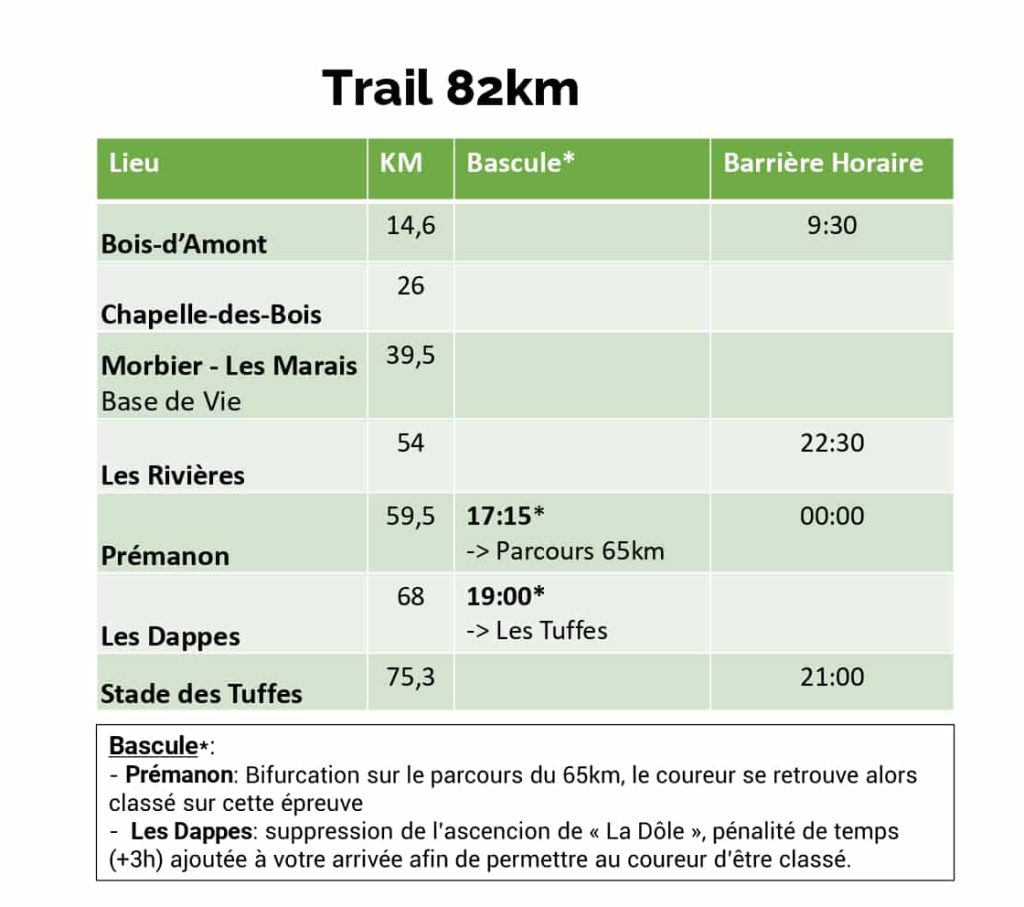 Trail 82km

| Lieu | KM | Bascule* | Barrière Horaire |
|---|---|---|---|
| Bois-d'Amont | 14,6 | | 9:30 |
| Chapelle-des-Bois | 26 | | |
| Morbier - Les Marais Base de Vie | 39,5 | | |
| Les Rivières | 54 | | 22:30 |
| Prémanon | 59,5 | 17:15* -> Parcours 65km | 00:00 |
| Les Dappes | 68 | 19:00* -> Les Tuffes | |
| Stade des Tuffes | 75,3 | | 21:00 |

Bascule*:
- Prémanon: Bifurcation sur le parcours du 65km, le coureur se retrouve alors classé sur cette épreuve
- Les Dappes: suppression de l'ascencion de « La Dôle », pénalité de temps (+3h) ajoutée à votre arrivée afin de permettre au coureur d'être classé.